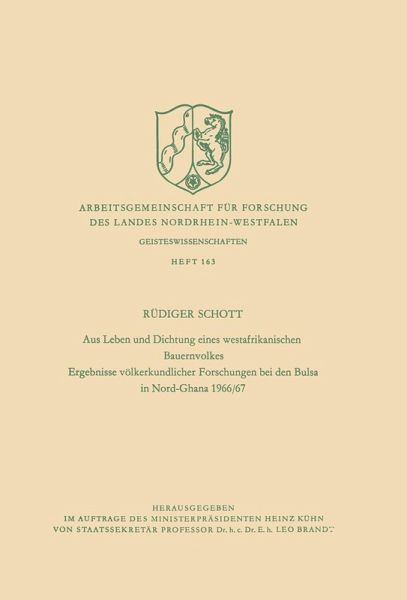 ARBEITSGEMEINSCHAFT FÜR FORSCHUNG
DES LANDES NORDRHEIN-WESTFALEN

GEISTESWISSENSCHAFTEN

HEFT 163

RÜDIGER SCHOTT

Aus Leben und Dichtung eines westafrikanischen
Bauernvolkes
Ergebnisse völkerkundlicher Forschungen bei den Bulsa
in Nord-Ghana 1966/67

HERAUSGEGEBEN
IM AUFTRAGE DES MINISTERPRÄSIDENTEN HEINZ KÜHN
VON STAATSSEKRETÄR PROFESSOR Dr. h. c. Dr. E. h. LEO BRANDT